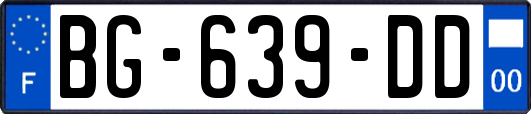 F
BG-639-DD
00